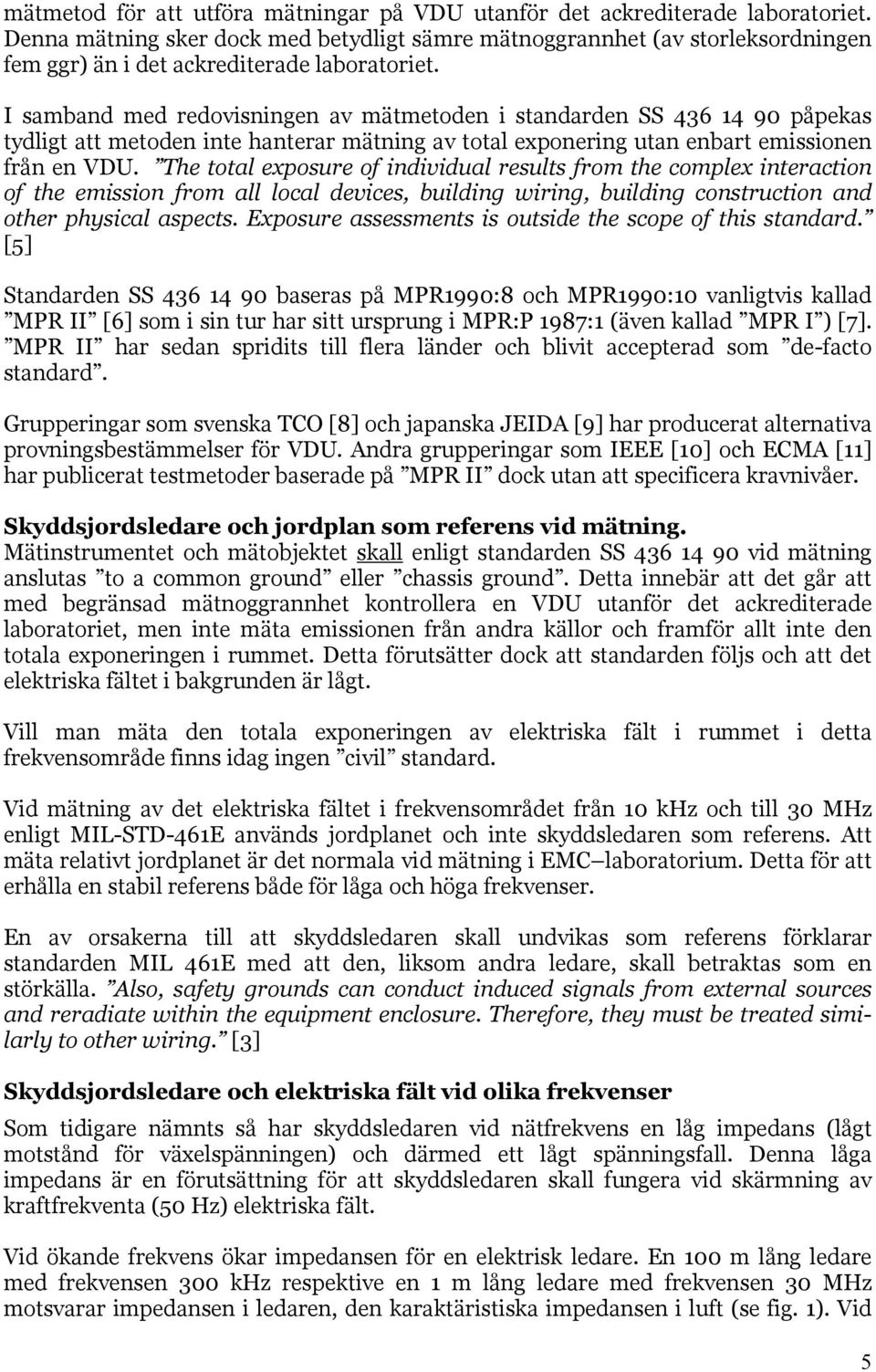 mätmetod för att utföra mätningar på VDU utanför det ackrediterade laboratoriet. Denna mätning sker dock med betydligt sämre mätnoggrannhet (av storleksordningen fem ggr) än i det ackrediterade laboratoriet.

I samband med redovisningen av mätmetoden i standarden SS 436 14 90 påpekas tydligt att metoden inte hanterar mätning av total exponering utan enbart emissionen från en VDU. ”The total exposure of individual results from the complex interaction of the emission from all local devices, building wiring, building construction and other physical aspects. Exposure assessments is outside the scope of this standard.” [5]

Standarden SS 436 14 90 baseras på MPR1990:8 och MPR1990:10 vanligtvis kallad ”MPR II” [6] som i sin tur har sitt ursprung i MPR:P 1987:1 (även kallad ”MPR I”) [7]. ”MPR II” har sedan spridits till flera länder och blivit accepterad som ”de-facto standard”.

Grupperingar som svenska TCO [8] och japanska JEIDA [9] har producerat alternativa provningsbestämmelser för VDU. Andra grupperingar som IEEE [10] och ECMA [11] har publicerat testmetoder baserade på ”MPR II” dock utan att specificera kravnivåer.

Skyddsjordsledare och jordplan som referens vid mätning.
Mätinstrumentet och mätobjektet skall enligt standarden SS 436 14 90 vid mätning anslutas ”to a common ground” eller ”chassis ground”. Detta innebär att det går att med begränsad mätnoggrannhet kontrollera en VDU utanför det ackrediterade laboratoriet, men inte mäta emissionen från andra källor och framför allt inte den totala exponeringen i rummet. Detta förutsätter dock att standarden följs och att det elektriska fältet i bakgrunden är lågt.

Vill man mäta den totala exponeringen av elektriska fält i rummet i detta frekvensområde finns idag ingen ”civil” standard.

Vid mätning av det elektriska fältet i frekvensområdet från 10 kHz och till 30 MHz enligt MIL-STD-461E används jordplanet och inte skyddsledaren som referens. Att mäta relativt jordplanet är det normala vid mätning i EMC–laboratorium. Detta för att erhålla en stabil referens både för låga och höga frekvenser.

En av orsakerna till att skyddsledaren skall undvikas som referens förklarar standarden MIL 461E med att den, liksom andra ledare, skall betraktas som en störkälla. ”Also, safety grounds can conduct induced signals from external sources and reradiate within the equipment enclosure. Therefore, they must be treated similarly to other wiring.” [3]

Skyddsjordsledare och elektriska fält vid olika frekvenser
Som tidigare nämnts så har skyddsledaren vid nätfrekvens en låg impedans (lågt motstånd för växelspänningen) och därmed ett lågt spänningsfall. Denna låga impedans är en förutsättning för att skyddsledaren skall fungera vid skärmning av kraftfrekventa (50 Hz) elektriska fält.

Vid ökande frekvens ökar impedansen för en elektrisk ledare. En 100 m lång ledare med frekvensen 300 kHz respektive en 1 m lång ledare med frekvensen 30 MHz motsvarar impedansen i ledaren, den karaktäristiska impedansen i luft (se fig. 1). Vid

5